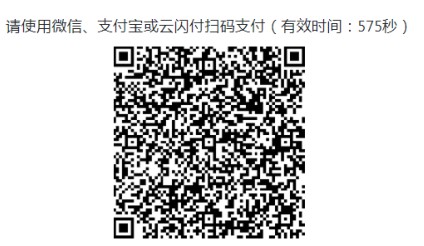 请使用微信、支付宝或云闪付扫码支付（有效时间：575秒）